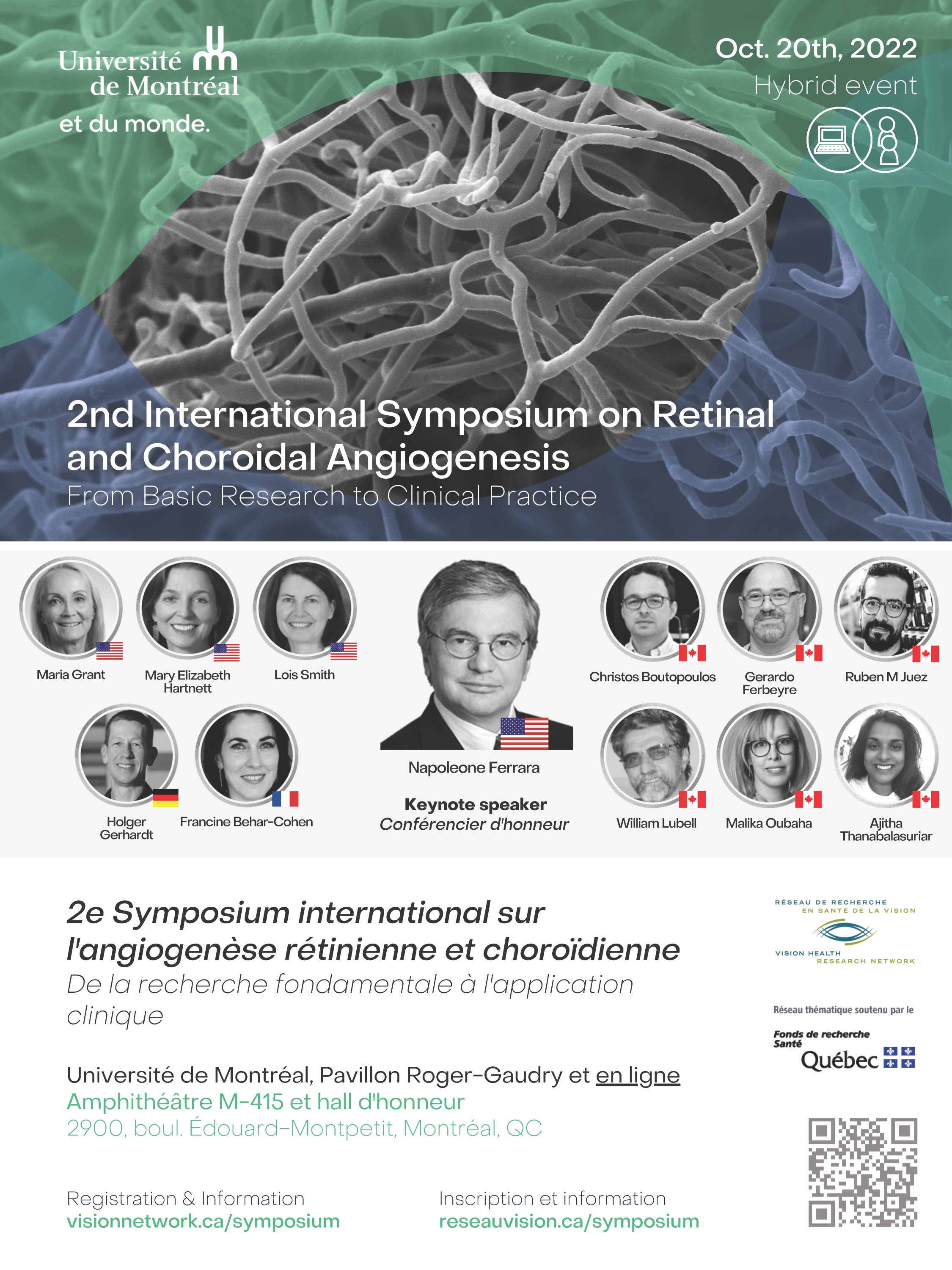 Université de Montréal
et du monde.

Oct. 20th, 2022
Hybrid event

2nd International Symposium on Retinal and Choroidal Angiogenesis
From Basic Research to Clinical Practice

Maria Grant
Mary Elizabeth Hartnett
Lois Smith
Holger Gerhardt
Francine Behar-Cohen

Napoleone Ferrara
Keynote speaker
Conférencier d'honneur

Christos Boutopoulos
Gerardo Ferbeyre
Ruben M Juez
William Lubell
Malika Oubaha
Ajitha Thanabalasuriar

2e Symposium international sur l'angiogenèse rétinienne et choroïdienne
De la recherche fondamentale à l'application clinique

Université de Montréal, Pavillon Roger-Gaudry et en ligne
Amphithéâtre M-415 et hall d'honneur
2900, boul. Édouard-Montpetit, Montréal, QC

Registration & Information
visionnetwork.ca/symposium

Inscription et information
reseauvision.ca/symposium

RÉSEAU DE RECHERCHE EN SANTÉ DE LA VISION
VISION HEALTH RESEARCH NETWORK

Réseau thématique soutenu par le
Fonds de recherche Santé
Québec